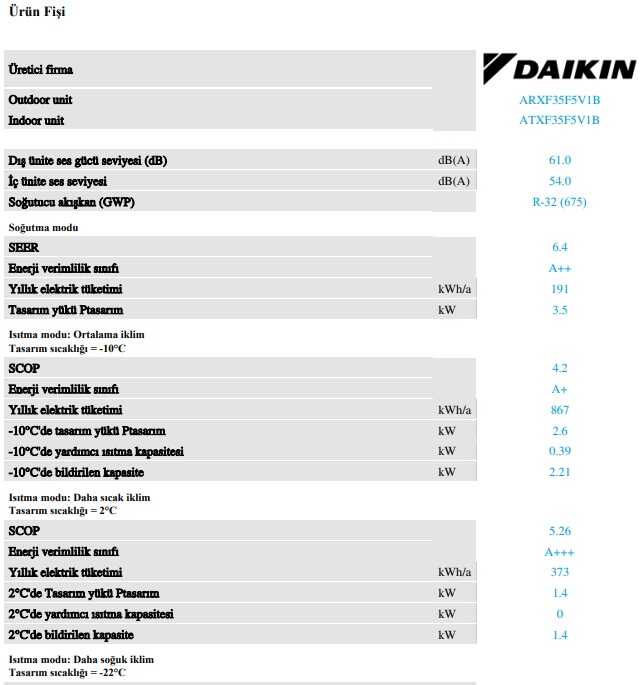 Ürün Fişi

| | | |
|---|---|---|
| Üretici firma | | DAIKIN |
| Outdoor unit | | ARXF35F5V1B |
| Indoor unit | | ATXF35F5V1B |

| | | |
|---|---|---|
| Dış ünite ses gücü seviyesi (dB) | dB(A) | 61.0 |
| İç ünite ses seviyesi | dB(A) | 54.0 |
| Soğutucu akışkan (GWP) | | R-32 (675) |

Soğutma modu

| | | |
|---|---|---|
| SEER | | 6.4 |
| Enerji verimlilik sınıfı | | A++ |
| Yıllık elektrik tüketimi | kWh/a | 191 |
| Tasarım yükü Ptasarım | kW | 3.5 |

Isıtma modu: Ortalama iklim
Tasarım sıcaklığı = -10°C

| | | |
|---|---|---|
| SCOP | | 4.2 |
| Enerji verimlilik sınıfı | | A+ |
| Yıllık elektrik tüketimi | kWh/a | 867 |
| -10°C'de tasarım yükü Ptasarım | kW | 2.6 |
| -10°C'de yardımcı ısıtma kapasitesi | kW | 0.39 |
| -10°C'de bildirilen kapasite | kW | 2.21 |

Isıtma modu: Daha sıcak iklim
Tasarım sıcaklığı = 2°C

| | | |
|---|---|---|
| SCOP | | 5.26 |
| Enerji verimlilik sınıfı | | A+++ |
| Yıllık elektrik tüketimi | kWh/a | 373 |
| 2°C'de Tasarım yükü Ptasarım | kW | 1.4 |
| 2°C'de yardımcı ısıtma kapasitesi | kW | 0 |
| 2°C'de bildirilen kapasite | kW | 1.4 |

Isıtma modu: Daha soğuk iklim
Tasarım sıcaklığı = -22°C